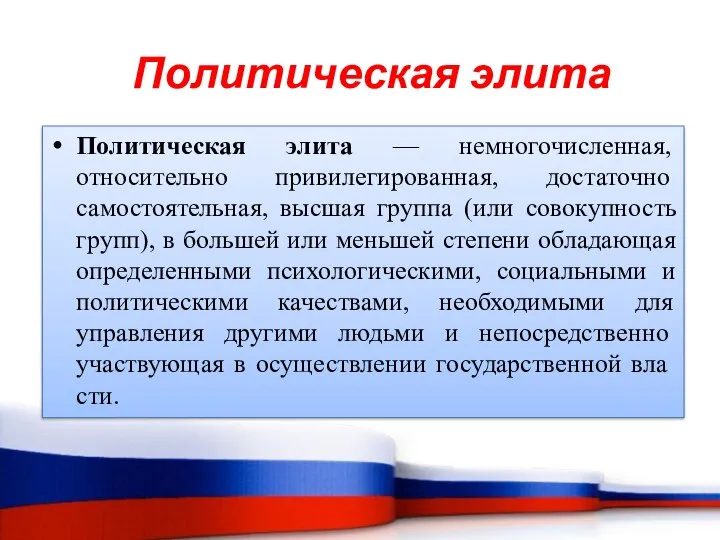 Политическая элита

• Политическая элита — немногочисленная, относительно привилегированная, достаточно самостоятельная, высшая группа (или совокупность групп), в большей или меньшей степени обладающая определенными психологическими, социальными и политическими качествами, необходимыми для управления другими людьми и непосредственно участвующая в осуществлении государственной вла сти.